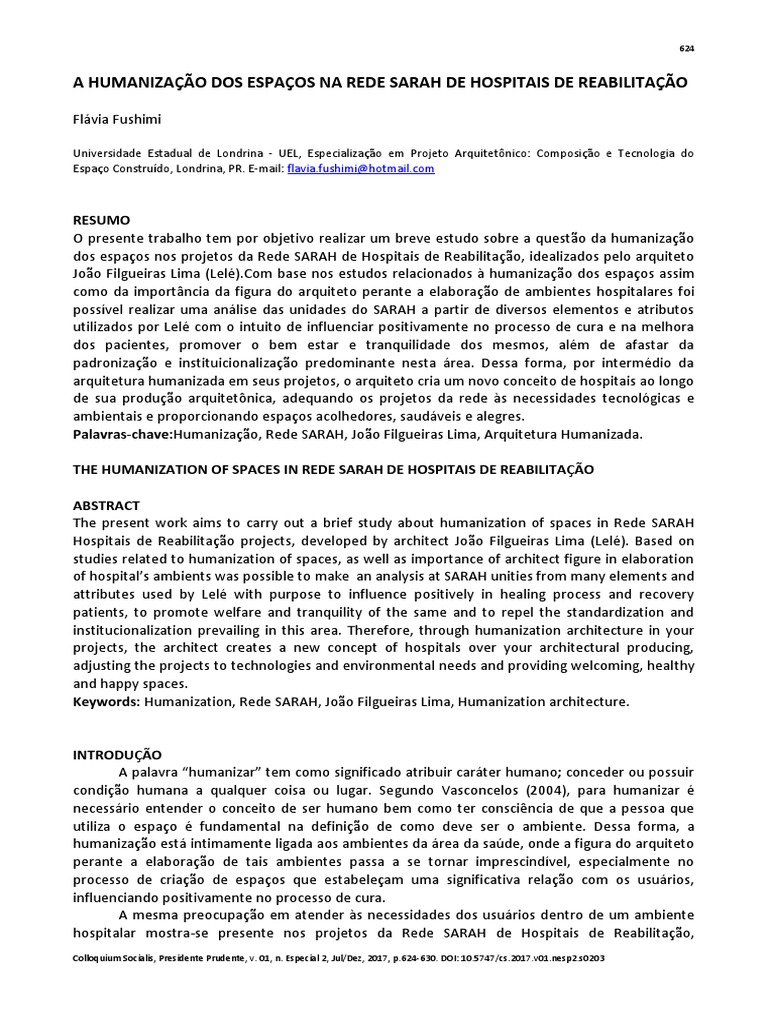 624

A HUMANIZAÇÃO DOS ESPAÇOS NA REDE SARAH DE HOSPITAIS DE REABILITAÇÃO

Flávia Fushimi

Universidade Estadual de Londrina - UEL, Especialização em Projeto Arquitetônico: Composição e Tecnologia do Espaço Construído, Londrina, PR. E-mail: flavia.fushimi@hotmail.com

RESUMO
O presente trabalho tem por objetivo realizar um breve estudo sobre a questão da humanização dos espaços nos projetos da Rede SARAH de Hospitais de Reabilitação, idealizados pelo arquiteto João Filgueiras Lima (Lelé).Com base nos estudos relacionados à humanização dos espaços assim como da importância da figura do arquiteto perante a elaboração de ambientes hospitalares foi possível realizar uma análise das unidades do SARAH a partir de diversos elementos e atributos utilizados por Lelé com o intuito de influenciar positivamente no processo de cura e na melhora dos pacientes, promover o bem estar e tranquilidade dos mesmos, além de afastar da padronização e instituicionalização predominante nesta área. Dessa forma, por intermédio da arquitetura humanizada em seus projetos, o arquiteto cria um novo conceito de hospitais ao longo de sua produção arquitetônica, adequando os projetos da rede às necessidades tecnológicas e ambientais e proporcionando espaços acolhedores, saudáveis e alegres.
Palavras-chave:Humanização, Rede SARAH, João Filgueiras Lima, Arquitetura Humanizada.

THE HUMANIZATION OF SPACES IN REDE SARAH DE HOSPITAIS DE REABILITAÇÃO

ABSTRACT
The present work aims to carry out a brief study about humanization of spaces in Rede SARAH Hospitais de Reabilitação projects, developed by architect João Filgueiras Lima (Lelé). Based on studies related to humanization of spaces, as well as importance of architect figure in elaboration of hospital's ambients was possible to make an analysis at SARAH unities from many elements and attributes used by Lelé with purpose to influence positively in healing process and recovery patients, to promote welfare and tranquility of the same and to repel the standardization and institucionalization prevailing in this area. Therefore, through humanization architecture in your projects, the architect creates a new concept of hospitals over your architectural producing, adjusting the projects to technologies and environmental needs and providing welcoming, healthy and happy spaces.
Keywords: Humanization, Rede SARAH, João Filgueiras Lima, Humanization architecture.

INTRODUÇÃO
A palavra "humanizar" tem como significado atribuir caráter humano; conceder ou possuir condição humana a qualquer coisa ou lugar. Segundo Vasconcelos (2004), para humanizar é necessário entender o conceito de ser humano bem como ter consciência de que a pessoa que utiliza o espaço é fundamental na definição de como deve ser o ambiente. Dessa forma, a humanização está intimamente ligada aos ambientes da área da saúde, onde a figura do arquiteto perante a elaboração de tais ambientes passa a se tornar imprescindível, especialmente no processo de criação de espaços que estabeleçam uma significativa relação com os usuários, influenciando positivamente no processo de cura.
A mesma preocupação em atender às necessidades dos usuários dentro de um ambiente hospitalar mostra-se presente nos projetos da Rede SARAH de Hospitais de Reabilitação,

Colloquium Socialis, Presidente Prudente, v. 01, n. Especial 2, Jul/Dez, 2017, p.624-630. DOI: 10.5747/cs.2017.v01.nesp2.s0203